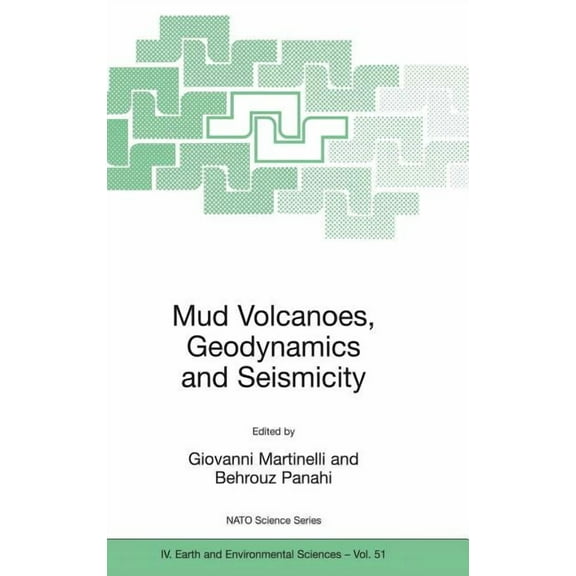 Mud Volcanoes, Geodynamics and Seismicity

Edited by

Giovanni Martinelli and Behrouz Panahi

NATO Science Series

IV. Earth and Environmental Sciences – Vol. 51